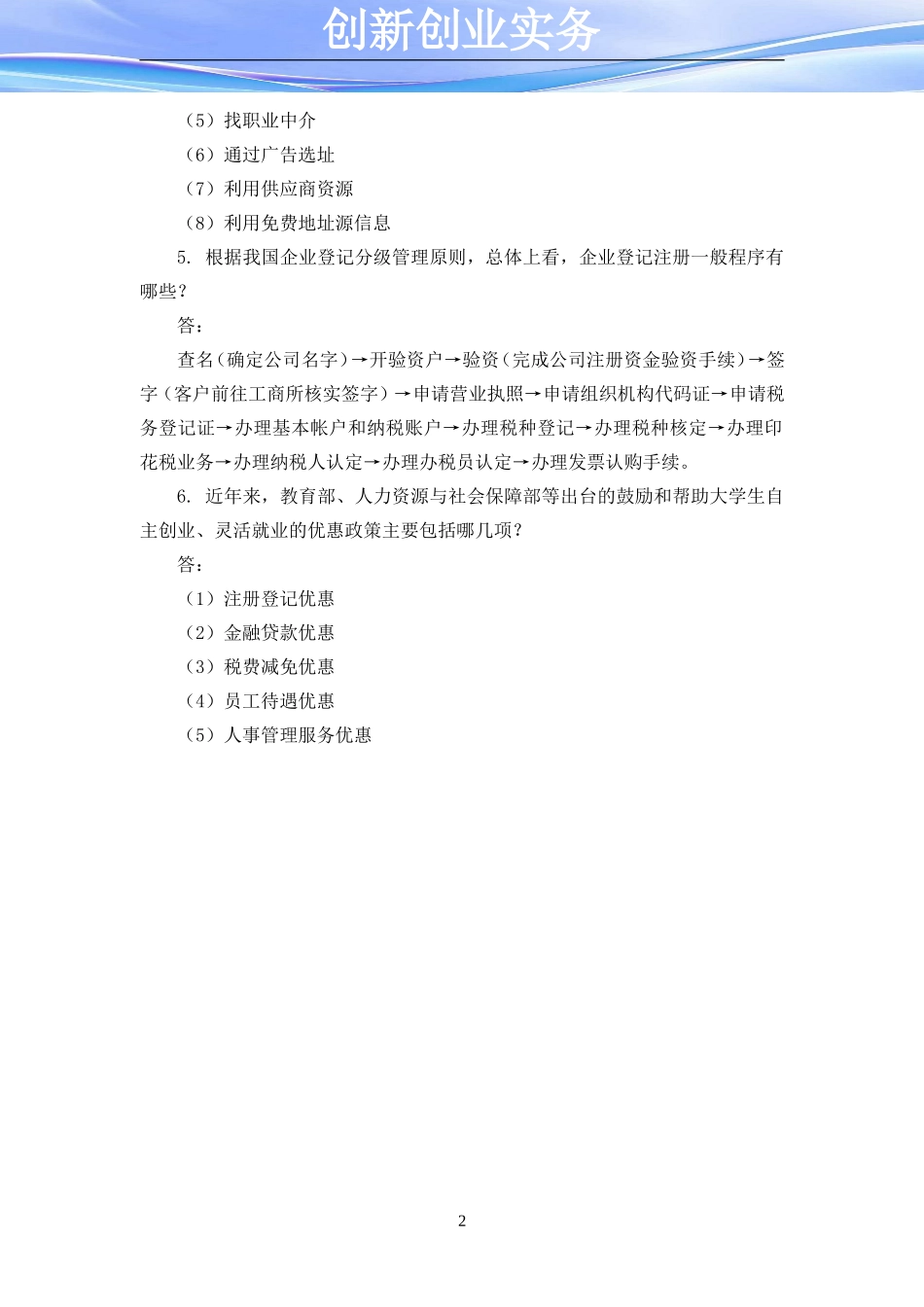 创新创业实务

（5）找职业中介

（6）通过广告选址

（7）利用供应商资源

（8）利用免费地址源信息

5. 根据我国企业登记分级管理原则，总体上看，企业登记注册一般程序有哪些？

答：

查名（确定公司名字）→开验资户→验资（完成公司注册资金验资手续）→签字（客户前往工商所核实签字）→申请营业执照→申请组织机构代码证→申请税务登记证→办理基本帐户和纳税账户→办理税种登记→办理税种核定→办理印花税业务→办理纳税人认定→办理办税员认定→办理发票认购手续。

6. 近年来，教育部、人力资源与社会保障部等出台的鼓励和帮助大学生自主创业、灵活就业的优惠政策主要包括哪几项？

答：

（1）注册登记优惠

（2）金融贷款优惠

（3）税费减免优惠

（4）员工待遇优惠

（5）人事管理服务优惠

2